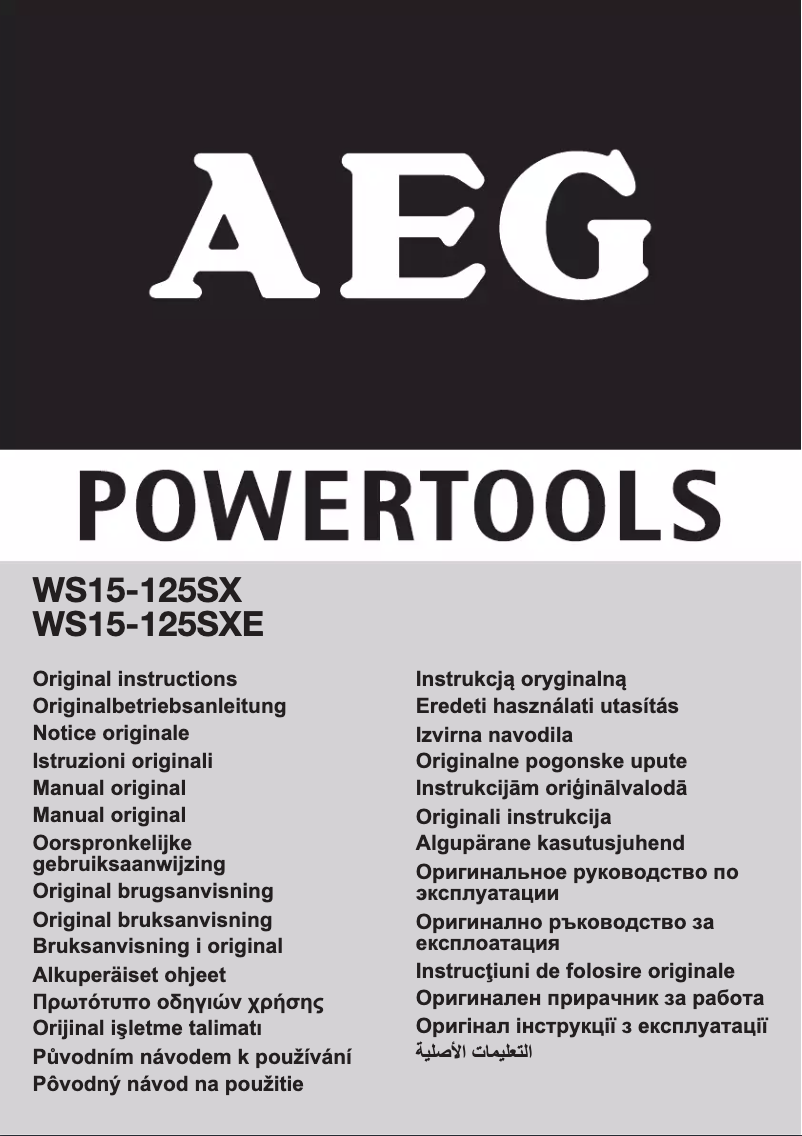 AEG

POWERTOOLS

WS15-125SX
WS15-125SXE

Original instructions
Originalbetriebsanleitung
Notice originale
Istruzioni originali
Manual original
Manual original
Oorspronkelijke gebruiksaanwijzing
Original brugsanvisning
Original bruksanvisning
Bruksanvisning i original
Alkuperäiset ohjeet
Πρωτότυπο οδηγιών χρήσης
Orijinal işletme talimatı
Původním návodem k používání
Pôvodný návod na použitie

Instrukcją oryginalną
Eredeti használati utasítás
Izvirna navodila
Originalne pogonske upute
Instrukcijām oriģinālvalodā
Originali instrukcija
Algupärane kasutusjuhend
Оригинальное руководство по эксплуатации
Оригинално ръководство за експлоатация
Instrucţiuni de folosire originale
Оригинален прирачник за работа
Оригінал інструкції з експлуатації
التعليمات الأصلية